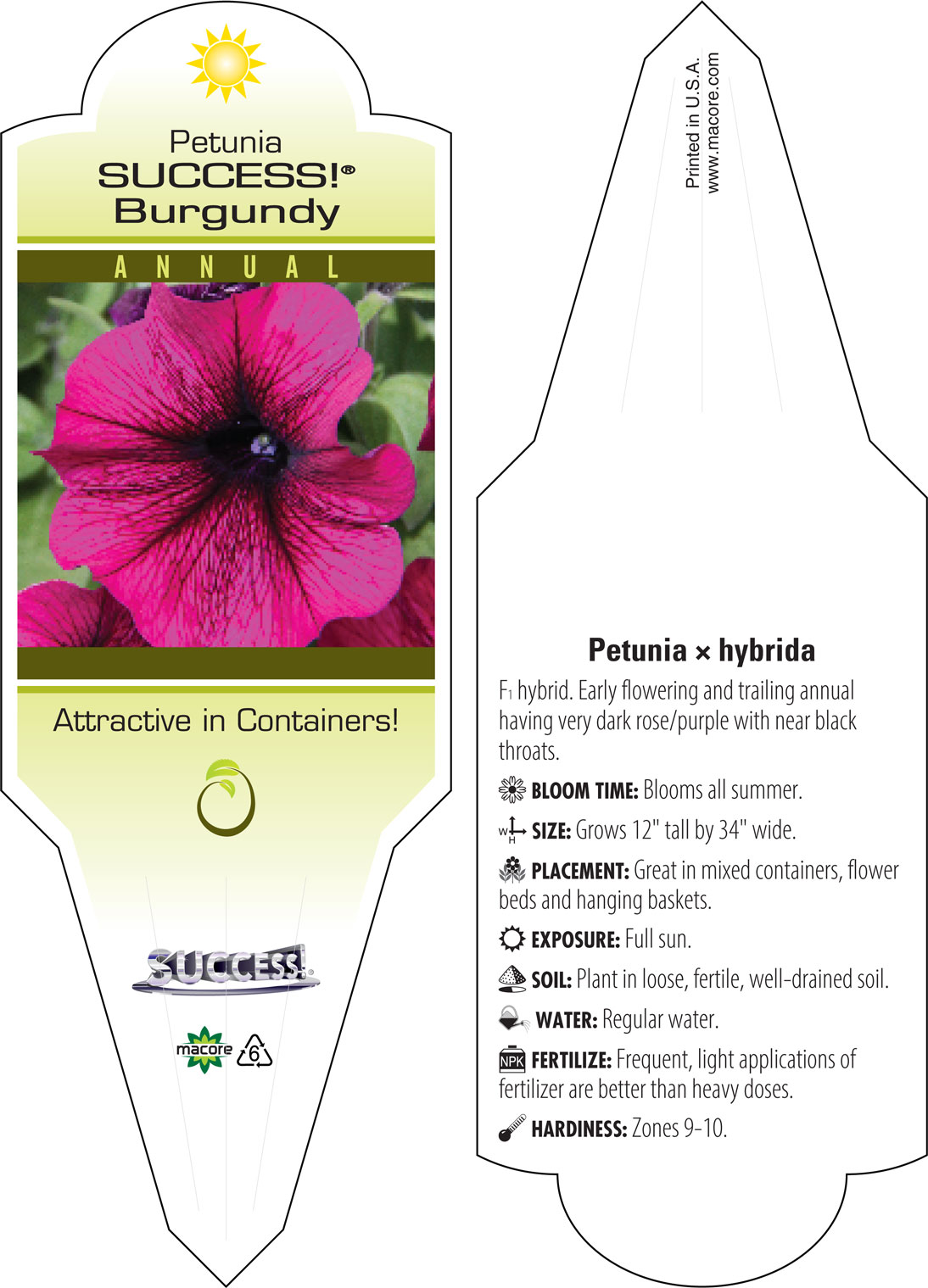 Petunia
SUCCESS!®
Burgundy

ANNUAL

Attractive in Containers!

SUCCESS!

macore 6

Printed in U.S.A.
www.macore.com

Petunia × hybrida

F₁ hybrid. Early flowering and trailing annual having very dark rose/purple with near black throats.

BLOOM TIME: Blooms all summer.

W H SIZE: Grows 12" tall by 34" wide.

PLACEMENT: Great in mixed containers, flower beds and hanging baskets.

EXPOSURE: Full sun.

SOIL: Plant in loose, fertile, well-drained soil.

WATER: Regular water.

NPK FERTILIZE: Frequent, light applications of fertilizer are better than heavy doses.

HARDINESS: Zones 9-10.